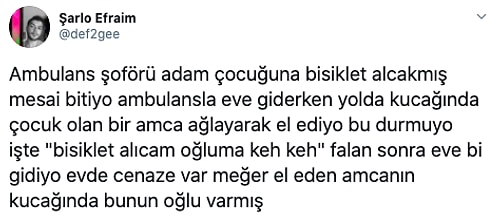 Şarlo Efraim
@def2gee

Ambulans şoförü adam çocuğuna bisiklet alcakmış mesai bitiyo ambulansla eve giderken yolda kucağında çocuk olan bir amca ağlayarak el ediyo bu durmuyo işte "bisiklet alıcam oğluma keh keh" falan sonra eve bi gidiyo evde cenaze var meğer el eden amcanın kucağında bunun oğlu varmış